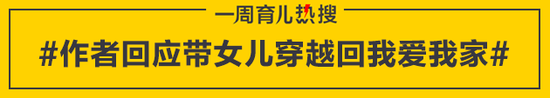 一周育儿热搜

#作者回应带女儿穿越回我爱我家#